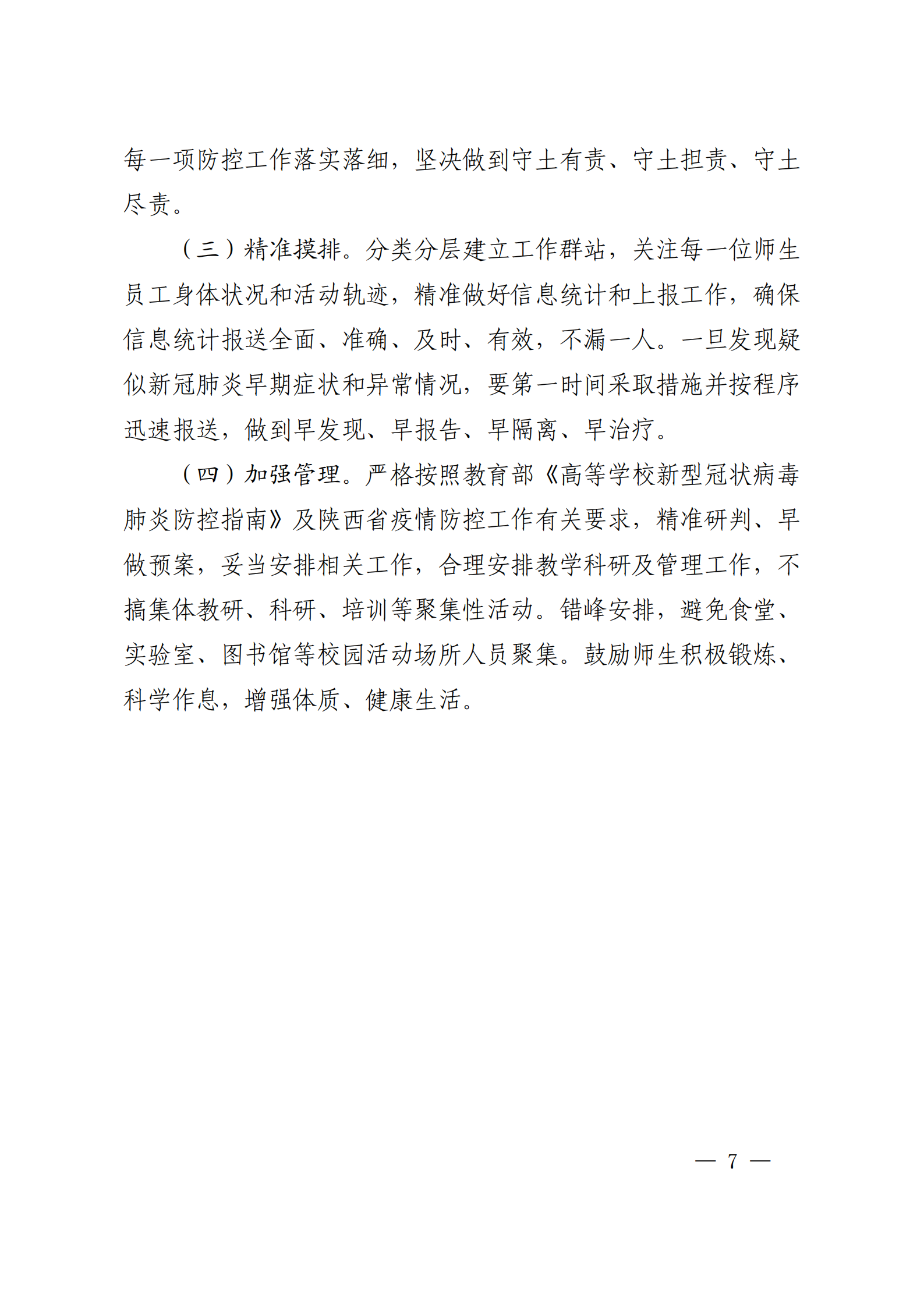 每一项防控工作落实落细，坚决做到守土有责、守土担责、守土尽责。

（三）精准摸排。分类分层建立工作群站，关注每一位师生员工身体状况和活动轨迹，精准做好信息统计和上报工作，确保信息统计报送全面、准确、及时、有效，不漏一人。一旦发现疑似新冠肺炎早期症状和异常情况，要第一时间采取措施并按程序迅速报送，做到早发现、早报告、早隔离、早治疗。

（四）加强管理。严格按照教育部《高等学校新型冠状病毒肺炎防控指南》及陕西省疫情防控工作有关要求，精准研判、早做预案，妥当安排相关工作，合理安排教学科研及管理工作，不搞集体教研、科研、培训等聚集性活动。错峰安排，避免食堂、实验室、图书馆等校园活动场所人员聚集。鼓励师生积极锻炼、科学作息，增强体质、健康生活。

— 7 —